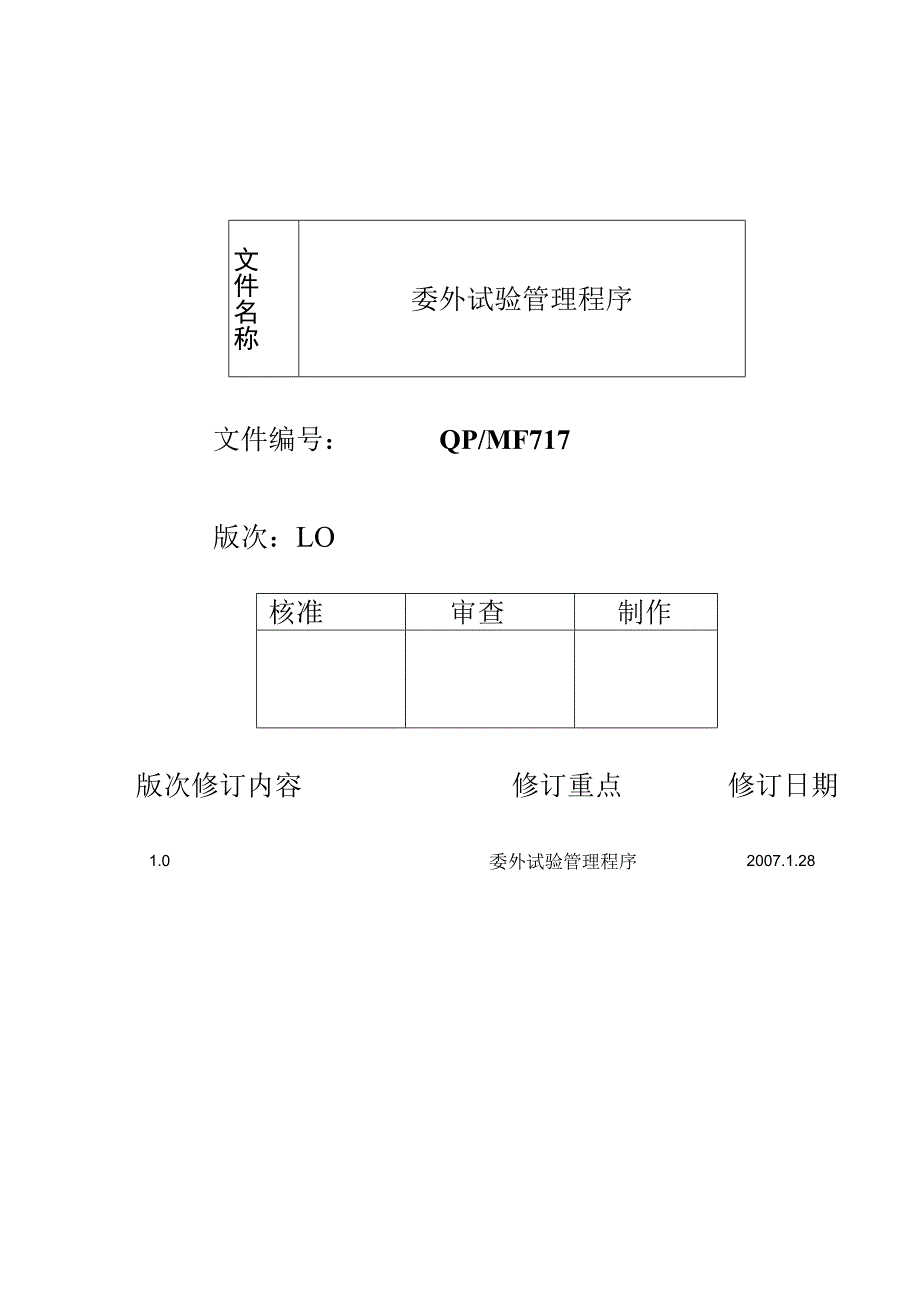 | 文件名称 | 委外试验管理程序 |
|---|---|

文件编号： QP/MF717

版次：LO

| 核准 | 审查 | 制作 |
|---|---|---|
| | | |

版次修订内容 修订重点 修订日期

1.0 委外试验管理程序 2007.1.28